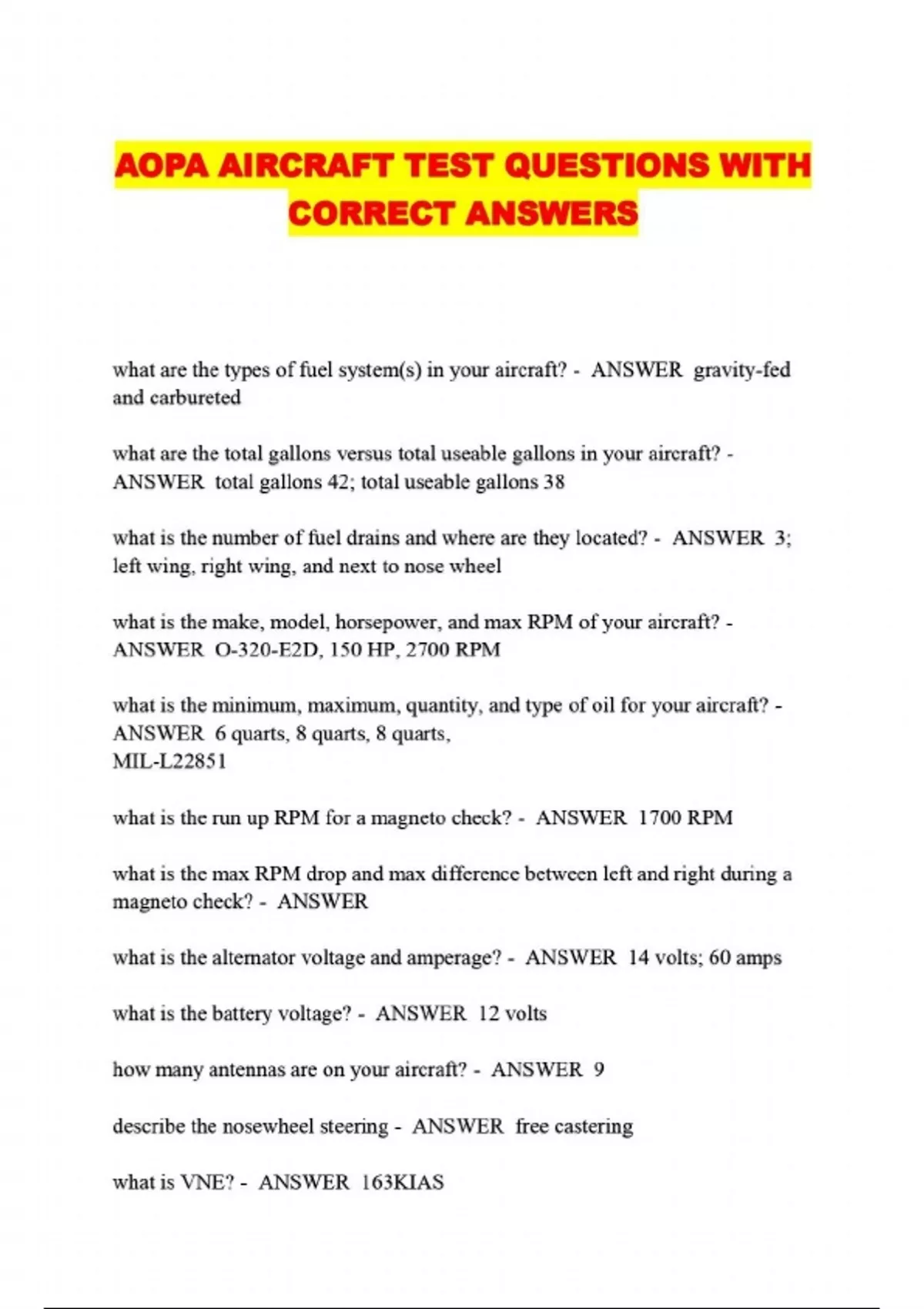 AOPA AIRCRAFT TEST QUESTIONS WITH CORRECT ANSWERS

what are the types of fuel system(s) in your aircraft? - ANSWER gravity-fed and carbureted

what are the total gallons versus total useable gallons in your aircraft? - ANSWER total gallons 42; total useable gallons 38

what is the number of fuel drains and where are they located? - ANSWER 3; left wing, right wing, and next to nose wheel

what is the make, model, horsepower, and max RPM of your aircraft? - ANSWER O-320-E2D, 150 HP, 2700 RPM

what is the minimum, maximum, quantity, and type of oil for your aircraft? - ANSWER 6 quarts, 8 quarts, 8 quarts,
MIL-L22851

what is the run up RPM for a magneto check? - ANSWER 1700 RPM

what is the max RPM drop and max difference between left and right during a magneto check? - ANSWER

what is the alternator voltage and amperage? - ANSWER 14 volts; 60 amps

what is the battery voltage? - ANSWER 12 volts

how many antennas are on your aircraft? - ANSWER 9

describe the nosewheel steering - ANSWER free castering

what is VNE? - ANSWER 163KIAS